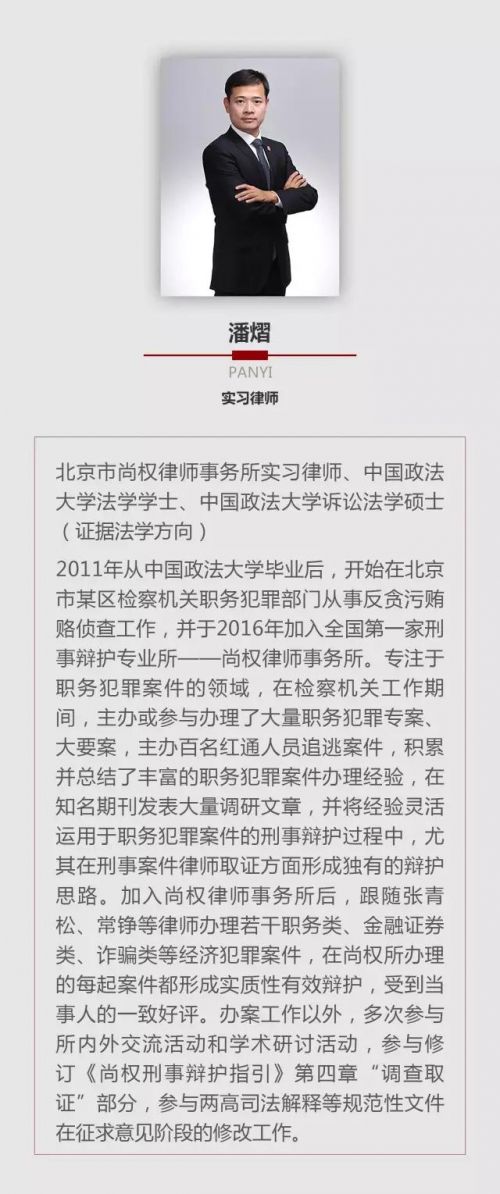 潘熠
PANYI
实习律师

北京市尚权律师事务所实习律师、中国政法大学法学学士、中国政法大学诉讼法学硕士（证据法学方向）

2011年从中国政法大学毕业后，开始在北京市某区检察机关职务犯罪部门从事反贪污贿赂侦查工作，并于2016年加入全国第一家刑事辩护专业所——尚权律师事务所。专注于职务犯罪案件的领域，在检察机关工作期间，主办或参与办理了大量职务犯罪专案、大要案，主办百名红通人员追逃案件，积累并总结了丰富的职务犯罪案件办理经验，在知名期刊发表大量调研文章，并将经验灵活运用于职务犯罪案件的刑事辩护过程中，尤其在刑事案件律师取证方面形成独有的辩护思路。加入尚权律师事务所后，跟随张青松、常铮等律师办理若干职务类、金融证券类、诈骗类等经济犯罪案件，在尚权所办理的每起案件都形成实质性有效辩护，受到当事人的一致好评。办案工作以外，多次参与所内外交流活动和学术研讨活动，参与修订《尚权刑事辩护指引》第四章“调查取证”部分，参与两高司法解释等规范性文件在征求意见阶段的修改工作。